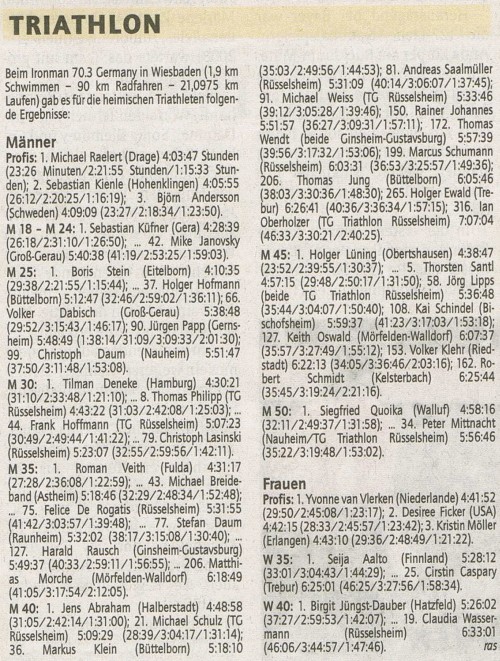 TRIATHLON

Beim Ironman 70.3 Germany in Wiesbaden (1,9 km Schwimmen – 90 km Radfahren – 21,0975 km Laufen) gab es für die heimischen Triathleten folgende Ergebnisse:

Männer

Profis: 1. Michael Raelert (Drage) 4:03:47 Stunden (23:26 Minuten/2:21:55 Stunden/1:15:33 Stunden); 2. Sebastian Kienle (Hohenklingen) 4:05:55 (26:12/2:20:25/1:16:19); 3. Björn Andersson (Schweden) 4:09:09 (23:27/2:18:34/1:23:50).

M 18 – M 24: 1. Sebastian Küfner (Gera) 4:28:39 (26:18/2:31:10/1:26:50); ... 42. Mike Janovsky (Groß-Gerau) 5:40:38 (41:19/2:53:25/1:59:03).

M 25: 1. Boris Stein (Eitelborn) 4:10:35 (29:38/2:21:55/1:15:44); ... 37. Holger Hofmann (Büttelborn) 5:12:47 (32:46/2:59:02/1:36:11); 66. Volker Dabisch (Groß-Gerau) 5:38:48 (29:52/3:15:43/1:46:17); 90. Jürgen Papp (Gernsheim) 5:48:49 (1:38:14/31:09/3:09:33/2:01:30); 99. Christoph Daum (Nauheim) 5:51:47 (37:50/3:11:48/1:53:08).

M 30: 1. Tilman Deneke (Hamburg) 4:30:21 (31:10/2:33:48/1:21:10); ... 8. Thomas Philipp (TG Rüsselsheim) 4:43:22 (31:03/2:42:08/1:25:03); ... 44. Frank Hoffmann (TG Rüsselsheim) 5:07:23 (30:49/2:49:44/1:41:22); ... 79. Christoph Lasinski (Rüsselsheim) 5:23:07 (32:55/2:59:56/1:42:11).

M 35: 1. Roman Veith (Fulda) 4:31:17 (27:28/2:36:08/1:22:59); ... 43. Michael Breideband (Astheim) 5:18:46 (32:29/2:48:34/1:52:48); ... 75. Felice De Rogatis (Rüsselsheim) 5:31:55 (41:42/3:03:57/1:39:48); ... 77. Stefan Daum (Raunheim) 5:32:02 (38:17/3:15:08/1:30:40); ... 127. Harald Rausch (Ginsheim-Gustavsburg) 5:49:37 (40:33/2:59:11/1:56:55); ... 206. Matthias Morche (Mörfelden-Walldorf) 6:18:49 (41:05/3:17:54/2:12:05).

M 40: 1. Jens Abraham (Halberstadt) 4:48:58 (31:05/2:42:14/1:31:00); 21. Michael Schulz (TG Rüsselsheim) 5:09:29 (28:39/3:04:17/1:31:14); 36. Markus Klein (Büttelborn) 5:18:10 (35:03/2:49:56/1:44:53); 81. Andreas Saalmüller (Rüsselsheim) 5:31:09 (40:14/3:06:07/1:37:45); 91. Michael Weiss (TG Rüsselsheim) 5:33:46 (39:12/3:05:28/1:39:46); 150. Rainer Johannes 5:51:57 (36:27/3:09:31/1:57:11); 172. Thomas Wendt (beide Ginsheim-Gustavsburg) 5:57:39 (39:56/3:17:32/1:53:06); 199. Marcus Schumann (Rüsselsheim) 6:03:31 (36:53/3:25:57/1:49:36); 206. Thomas Jung (Büttelborn) 6:05:46 (38:03/3:30:36/1:48:30); 265. Holger Ewald (Trebur) 6:26:41 (40:36/3:36:34/1:57:15); 316. Ian Oberholzer (TG Triathlon Rüsselsheim) 7:07:04 (46:33/3:30:21/2:40:25).

M 45: 1. Holger Lüning (Obertshausen) 4:38:47 (23:52/2:39:55/1:30:37); ... 5. Thorsten Santl 4:57:15 (29:48/2:50:17/1:31:50); 58. Jörg Lipps (beide TG Triathlon Rüsselsheim) 5:36:48 (35:44/3:04:07/1:50:40); 108. Kai Schindel (Bischofsheim) 5:59:37 (41:23/3:17:03/1:53:18); 127. Keith Oswald (Mörfelden-Walldorf) 6:07:37 (35:57/3:27:49/1:55:12); 153. Volker Klehr (Riedstadt) 6:22:13 (34:05/3:36:46/2:03:16); 162. Robert Schmidt (Kelsterbach) 6:25:44 (35:45/3:19:24/2:21:16).

M 50: 1. Siegfried Quoika (Walluf) 4:58:16 (32:11/2:49:37/1:31:58); ... 34. Peter Mittnacht (Nauheim/TG Triathlon Rüsselsheim) 5:56:46 (35:22/3:19:48/1:53:02).

Frauen

Profis: 1. Yvonne van Vlerken (Niederlande) 4:41:52 (29:50/2:45:08/1:23:17); 2. Desiree Ficker (USA) 4:42:15 (28:33/2:45:57/1:23:42); 3. Kristin Möller (Erlangen) 4:43:10 (29:36/2:48:49/1:21:22).

W 35: 1. Seija Aalto (Finnland) 5:28:12 (33:01/3:04:43/1:44:29); ... 25. Cirstin Caspary (Trebur) 6:25:01 (46:25/3:27:56/1:58:34).

W 40: 1. Birgit Jüngst-Dauber (Hatzfeld) 5:26:02 (37:27/2:59:53/1:42:07); ... 19. Claudia Wassermann (Rüsselsheim) 6:33:01 (46:06/3:44:57/1:47:46).

ras